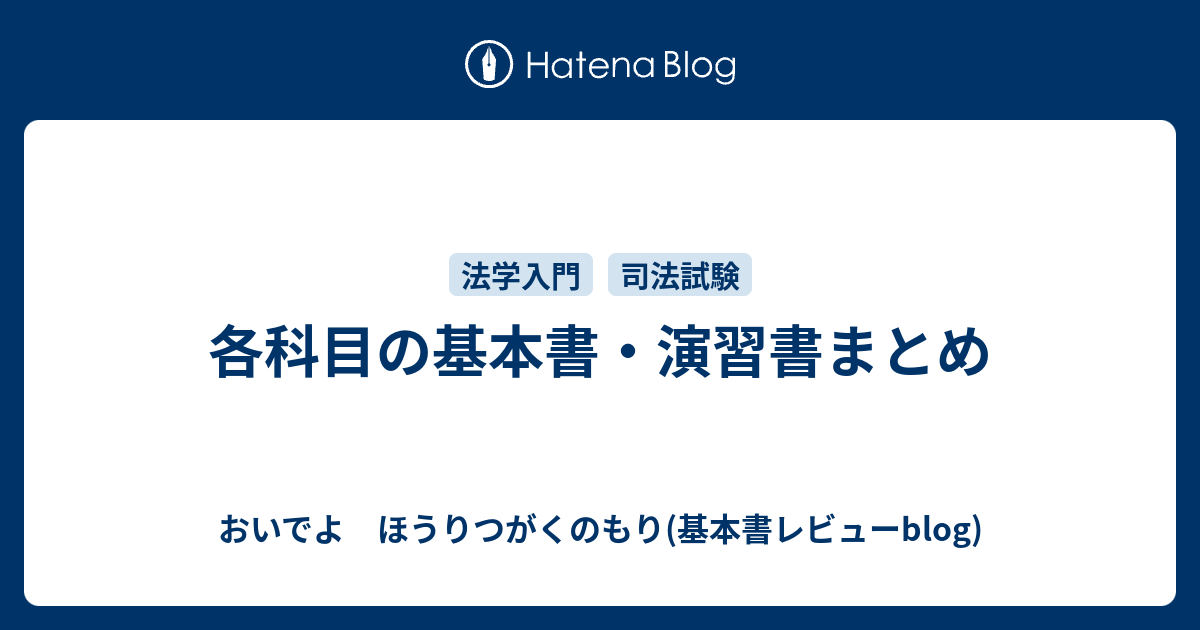 Hatena Blog

法学入門 司法試験

各科目の基本書・演習書まとめ

おいでよ　ほうりつがくのもり(基本書レビューblog)